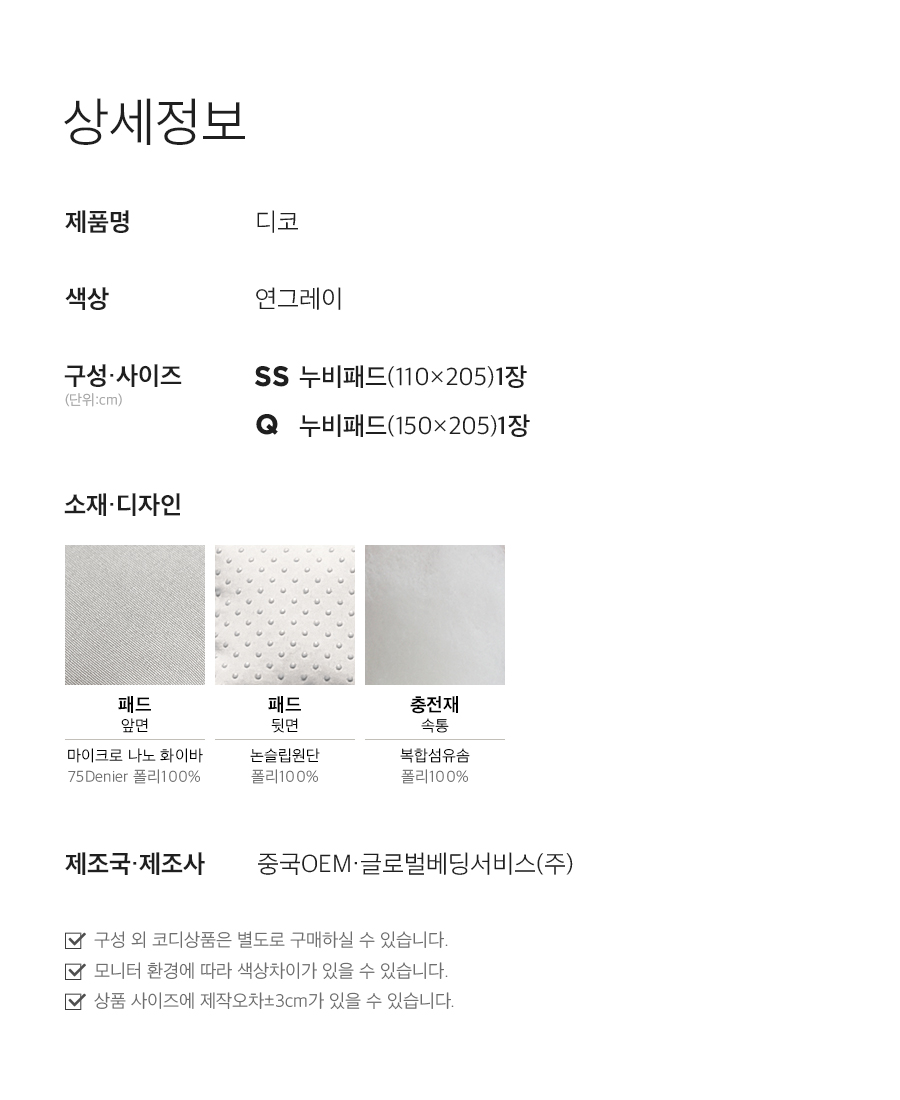 상세정보

제품명
디코

색상
연그레이

구성·사이즈
(단위:cm)
SS 누비패드(110×205)1장
Q 누비패드(150×205)1장

소재·디자인

패드
앞면
마이크로 나노 화이바
75Denier 폴리100%

패드
뒷면
논슬립원단
폴리100%

충전재
속통
복합섬유솜
폴리100%

제조국·제조사
중국OEM·글로벌베딩서비스(주)

☑ 구성 외 코디상품은 별도로 구매하실 수 있습니다.
☑ 모니터 환경에 따라 색상차이가 있을 수 있습니다.
☑ 상품 사이즈에 제작오차±3cm가 있을 수 있습니다.